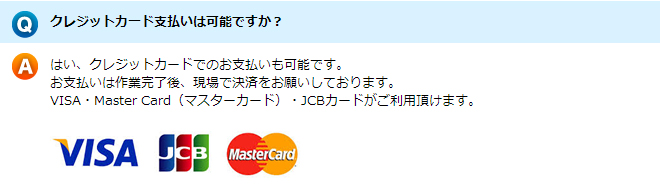 Q クレジットカード支払いは可能ですか？

A はい、クレジットカードでのお支払いも可能です。
お支払いは作業完了後、現場で決済をお願いしております。
VISA・Master Card（マスターカード）・JCBカードがご利用頂けます。

VISA JCB MasterCard